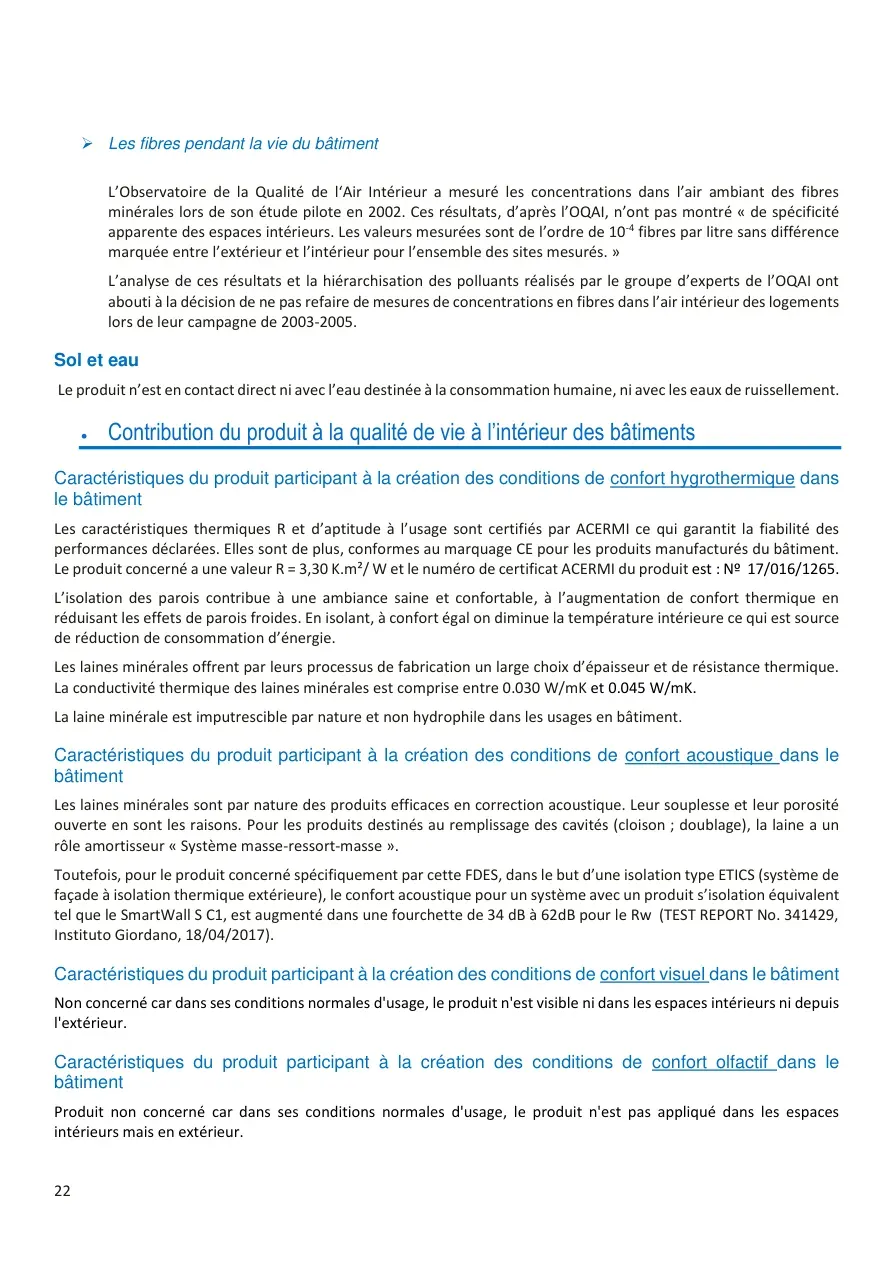 ➢ Les fibres pendant la vie du bâtiment

L'Observatoire de la Qualité de l'Air Intérieur a mesuré les concentrations dans l'air ambiant des fibres minérales lors de son étude pilote en 2002. Ces résultats, d'après l'OQAI, n'ont pas montré « de spécificité apparente des espaces intérieurs. Les valeurs mesurées sont de l'ordre de $10^{-4}$ fibres par litre sans différence marquée entre l'extérieur et l'intérieur pour l'ensemble des sites mesurés. »

L'analyse de ces résultats et la hiérarchisation des polluants réalisés par le groupe d'experts de l'OQAI ont abouti à la décision de ne pas refaire de mesures de concentrations en fibres dans l'air intérieur des logements lors de leur campagne de 2003-2005.

Sol et eau

Le produit n'est en contact direct ni avec l'eau destinée à la consommation humaine, ni avec les eaux de ruissellement.

• Contribution du produit à la qualité de vie à l'intérieur des bâtiments

Caractéristiques du produit participant à la création des conditions de confort hygrothermique dans le bâtiment

Les caractéristiques thermiques R et d'aptitude à l'usage sont certifiés par ACERMI ce qui garantit la fiabilité des performances déclarées. Elles sont de plus, conformes au marquage CE pour les produits manufacturés du bâtiment. Le produit concerné a une valeur R = 3,30 K.m²/ W et le numéro de certificat ACERMI du produit est : № 17/016/1265.

L'isolation des parois contribue à une ambiance saine et confortable, à l'augmentation de confort thermique en réduisant les effets de parois froides. En isolant, à confort égal on diminue la température intérieure ce qui est source de réduction de consommation d'énergie.

Les laines minérales offrent par leurs processus de fabrication un large choix d'épaisseur et de résistance thermique. La conductivité thermique des laines minérales est comprise entre 0.030 W/mK et 0.045 W/mK.

La laine minérale est imputrescible par nature et non hydrophile dans les usages en bâtiment.

Caractéristiques du produit participant à la création des conditions de confort acoustique dans le bâtiment

Les laines minérales sont par nature des produits efficaces en correction acoustique. Leur souplesse et leur porosité ouverte en sont les raisons. Pour les produits destinés au remplissage des cavités (cloison ; doublage), la laine a un rôle amortisseur « Système masse-ressort-masse ».

Toutefois, pour le produit concerné spécifiquement par cette FDES, dans le but d'une isolation type ETICS (système de façade à isolation thermique extérieure), le confort acoustique pour un système avec un produit s'isolation équivalent tel que le SmartWall S C1, est augmenté dans une fourchette de 34 dB à 62dB pour le Rw (TEST REPORT No. 341429, Instituto Giordano, 18/04/2017).

Caractéristiques du produit participant à la création des conditions de confort visuel dans le bâtiment

Non concerné car dans ses conditions normales d'usage, le produit n'est visible ni dans les espaces intérieurs ni depuis l'extérieur.

Caractéristiques du produit participant à la création des conditions de confort olfactif dans le bâtiment

Produit non concerné car dans ses conditions normales d'usage, le produit n'est pas appliqué dans les espaces intérieurs mais en extérieur.

22